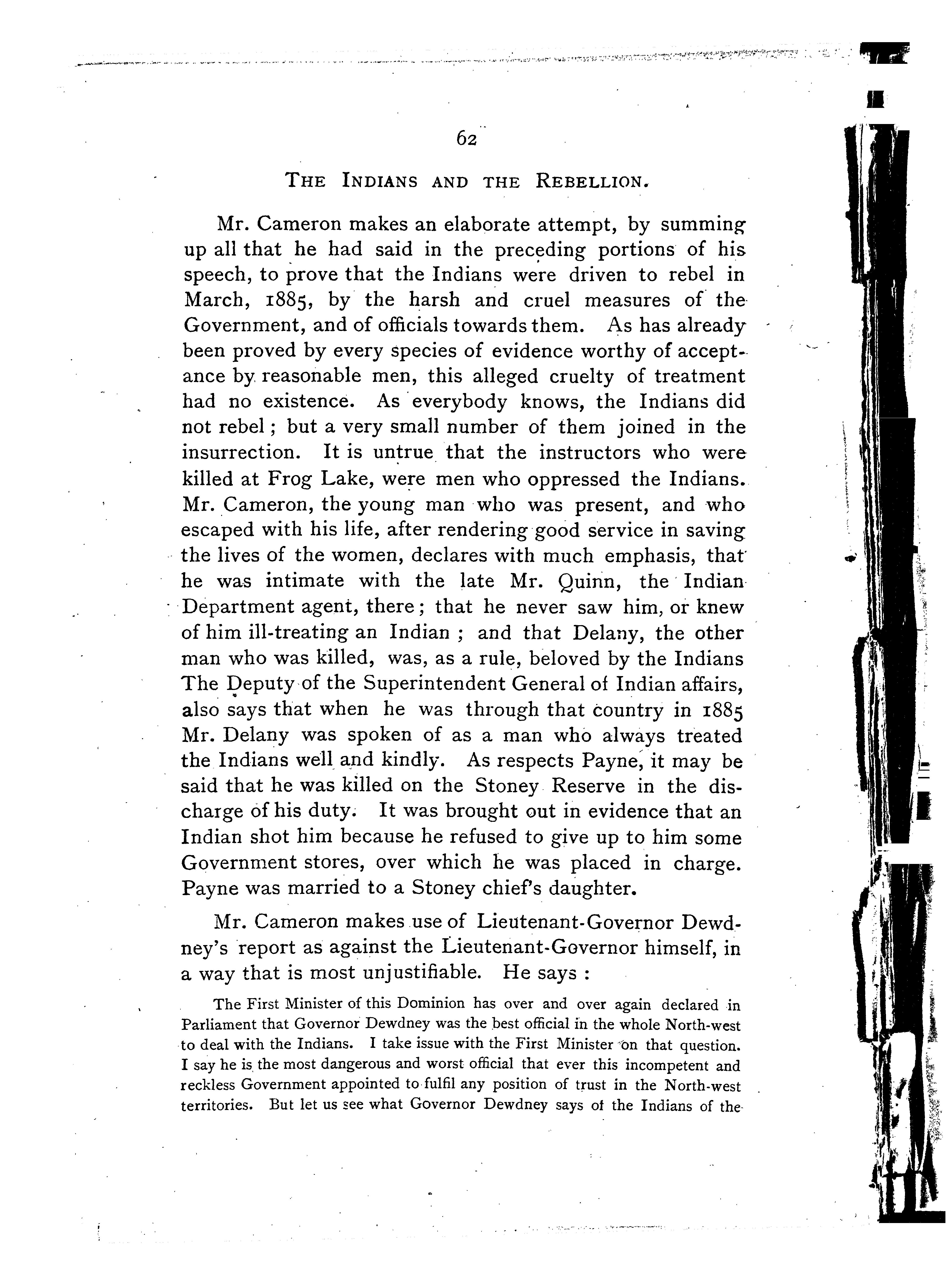 62

THE INDIANS AND THE REBELLION.

Mr. Cameron makes an elaborate attempt, by summing up all that he had said in the preceding portions of his speech, to prove that the Indians were driven to rebel in March, 1885, by the harsh and cruel measures of the Government, and of officials towards them. As has already been proved by every species of evidence worthy of acceptance by reasonable men, this alleged cruelty of treatment had no existence. As everybody knows, the Indians did not rebel; but a very small number of them joined in the insurrection. It is untrue that the instructors who were killed at Frog Lake, were men who oppressed the Indians. Mr. Cameron, the young man who was present, and who escaped with his life, after rendering good service in saving the lives of the women, declares with much emphasis, that he was intimate with the late Mr. Quinn, the Indian Department agent, there; that he never saw him, or knew of him ill-treating an Indian ; and that Delany, the other man who was killed, was, as a rule, beloved by the Indians The Deputy of the Superintendent General of Indian affairs, also says that when he was through that country in 1885 Mr. Delany was spoken of as a man who always treated the Indians well and kindly. As respects Payne, it may be said that he was killed on the Stoney Reserve in the discharge of his duty. It was brought out in evidence that an Indian shot him because he refused to give up to him some Government stores, over which he was placed in charge. Payne was married to a Stoney chief's daughter.

Mr. Cameron makes use of Lieutenant-Governor Dewdney's report as against the Lieutenant-Governor himself, in a way that is most unjustifiable. He says :

The First Minister of this Dominion has over and over again declared in Parliament that Governor Dewdney was the best official in the whole North-west to deal with the Indians. I take issue with the First Minister on that question. I say he is the most dangerous and worst official that ever this incompetent and reckless Government appointed to fulfil any position of trust in the North-west territories. But let us see what Governor Dewdney says of the Indians of the